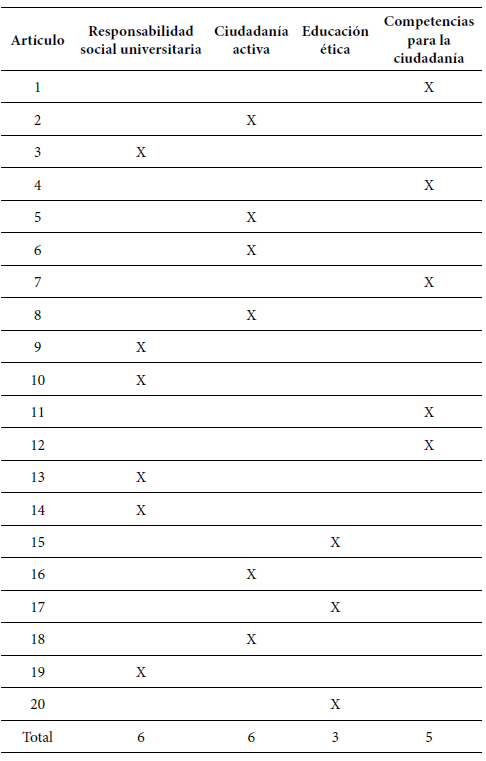 | Artículo | Responsabilidad social universitaria | Ciudadanía activa | Educación ética | Competencias para la ciudadanía |
|---|---|---|---|---|
| 1 | | | | X |
| 2 | | X | | |
| 3 | X | | | |
| 4 | | | | X |
| 5 | | X | | |
| 6 | | X | | |
| 7 | | | | X |
| 8 | | X | | |
| 9 | X | | | |
| 10 | X | | | |
| 11 | | | | X |
| 12 | | | | X |
| 13 | X | | | |
| 14 | X | | | |
| 15 | | | X | |
| 16 | | X | | |
| 17 | | | X | |
| 18 | | X | | |
| 19 | X | | | |
| 20 | | | X | |
| Total | 6 | 6 | 3 | 5 |